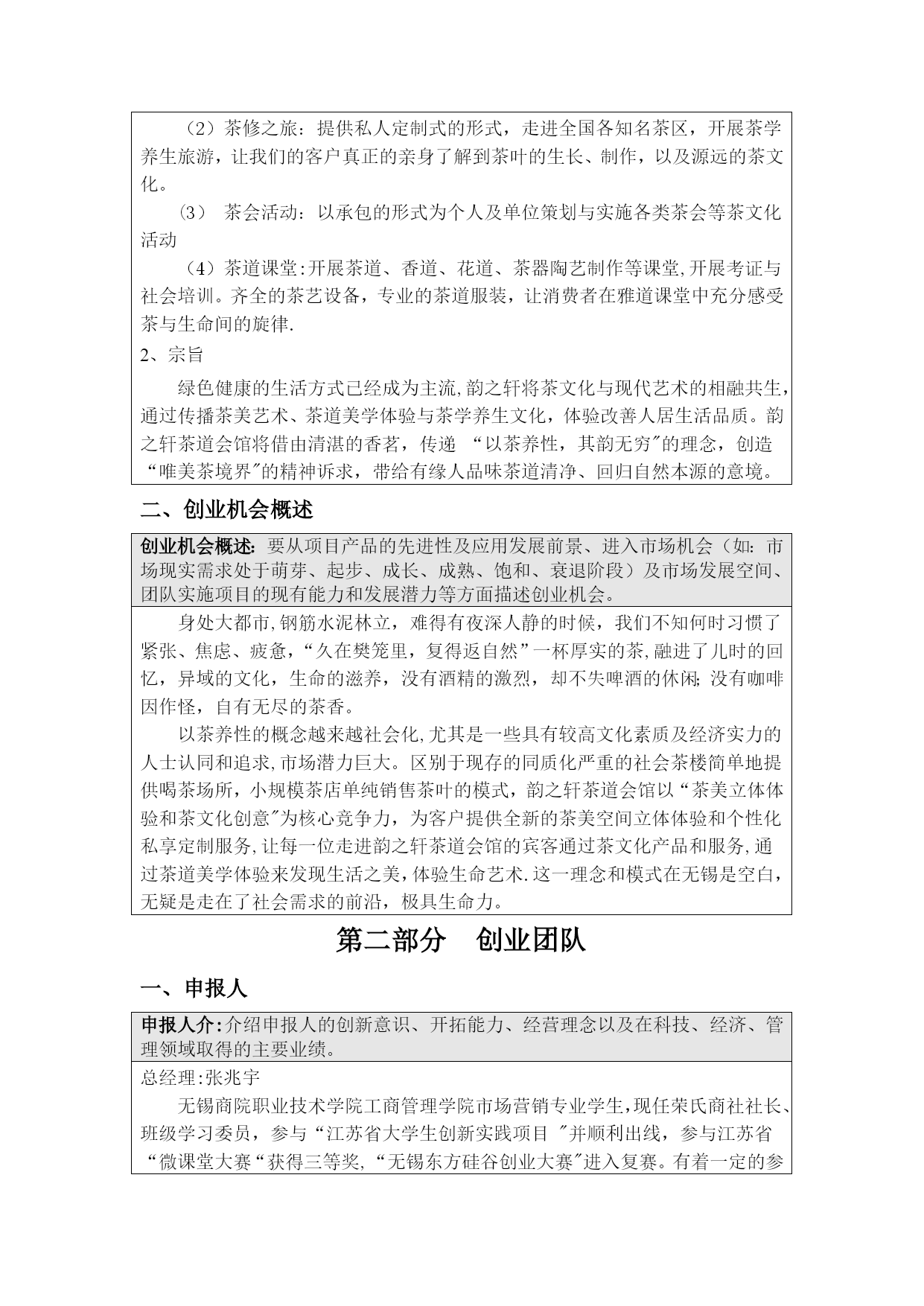 （2）茶修之旅：提供私人定制式的形式，走进全国各知名茶区，开展茶学养生旅游，让我们的客户真正的亲身了解到茶叶的生长、制作，以及源远的茶文化。

（3） 茶会活动：以承包的形式为个人及单位策划与实施各类茶会等茶文化活动

（4）茶道课堂:开展茶道、香道、花道、茶器陶艺制作等课堂,开展考证与社会培训。齐全的茶艺设备，专业的茶道服装，让消费者在雅道课堂中充分感受茶与生命间的旋律.

2、宗旨

绿色健康的生活方式已经成为主流,韵之轩将茶文化与现代艺术的相融共生,通过传播茶美艺术、茶道美学体验与茶学养生文化，体验改善人居生活品质。韵之轩茶道会馆将借由清湛的香茗，传递 “以茶养性，其韵无穷"的理念，创造“唯美茶境界"的精神诉求，带给有缘人品味茶道清净、回归自然本源的意境。

二、创业机会概述

创业机会概述：要从项目产品的先进性及应用发展前景、进入市场机会（如：市场现实需求处于萌芽、起步、成长、成熟、饱和、衰退阶段）及市场发展空间、团队实施项目的现有能力和发展潜力等方面描述创业机会。

身处大都市,钢筋水泥林立，难得有夜深人静的时候，我们不知何时习惯了紧张、焦虑、疲惫,“久在樊笼里，复得返自然”一杯厚实的茶,融进了儿时的回忆，异域的文化，生命的滋养，没有酒精的激烈，却不失啤酒的休闲;没有咖啡因作怪，自有无尽的茶香。

以茶养性的概念越来越社会化,尤其是一些具有较高文化素质及经济实力的人士认同和追求,市场潜力巨大。区别于现存的同质化严重的社会茶楼简单地提供喝茶场所，小规模茶店单纯销售茶叶的模式，韵之轩茶道会馆以“茶美立体体验和茶文化创意"为核心竞争力，为客户提供全新的茶美空间立体体验和个性化私享定制服务,让每一位走进韵之轩茶道会馆的宾客通过茶文化产品和服务,通过茶道美学体验来发现生活之美，体验生命艺术.这一理念和模式在无锡是空白，无疑是走在了社会需求的前沿，极具生命力。

第二部分 创业团队

一、申报人

申报人介:介绍申报人的创新意识、开拓能力、经营理念以及在科技、经济、管理领域取得的主要业绩。

总经理:张兆宇

无锡商院职业技术学院工商管理学院市场营销专业学生,现任荣氏商社社长、班级学习委员，参与“江苏省大学生创新实践项目 "并顺利出线，参与江苏省“微课堂大赛“获得三等奖,“无锡东方硅谷创业大赛"进入复赛。有着一定的参